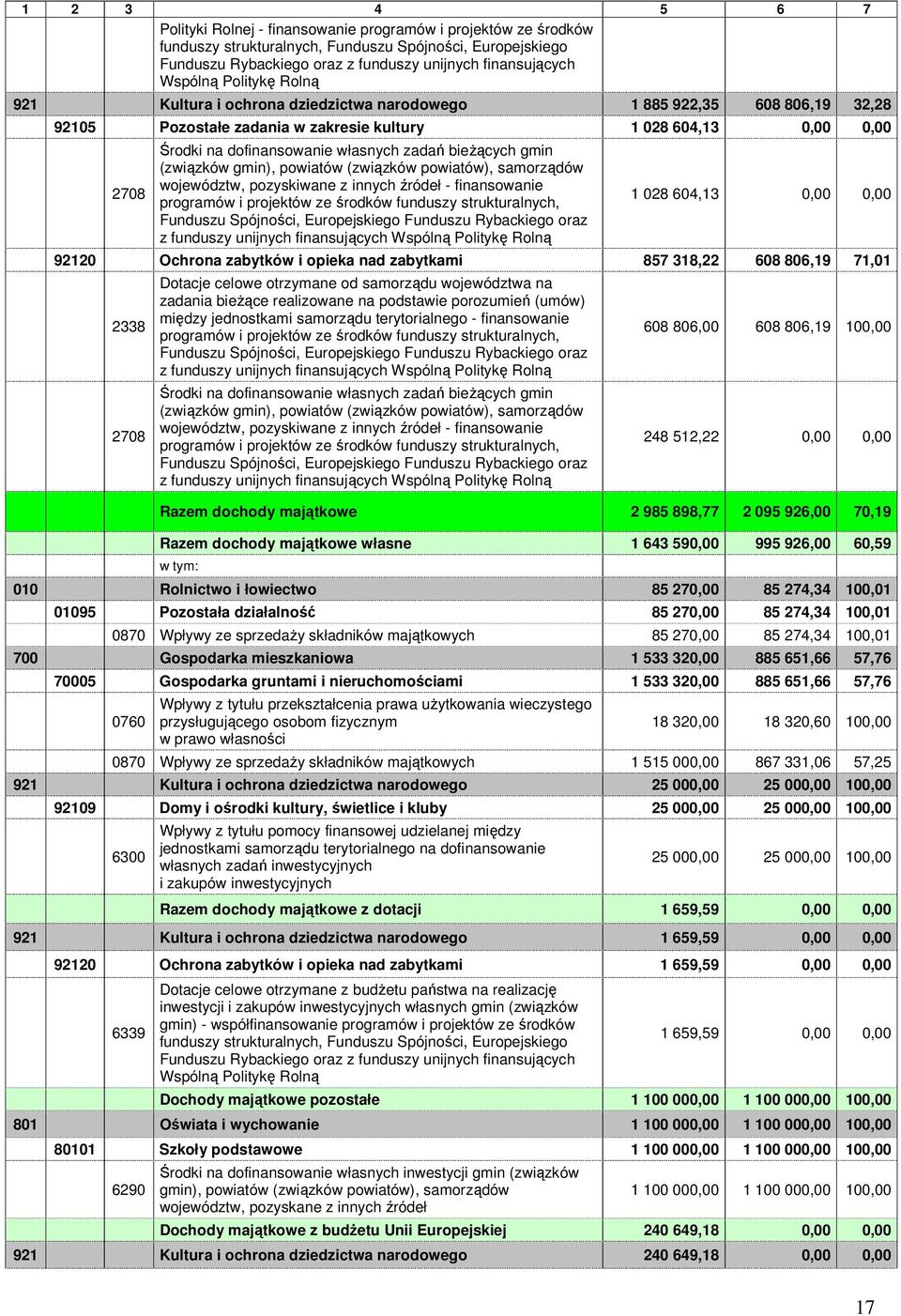 | 1 | 2 | 3 | 4 | 5 | 6 | 7 |
|---|---|---|---|---|---|---|
| | | | Polityki Rolnej - finansowanie programów i projektów ze środków funduszy strukturalnych, Funduszu Spójności, Europejskiego Funduszu Rybackiego oraz z funduszy unijnych finansujących Wspólną Politykę Rolną | | | |
| 921 | | | Kultura i ochrona dziedzictwa narodowego | 1 885 922,35 | 608 806,19 | 32,28 |
| | 92105 | | Pozostałe zadania w zakresie kultury | 1 028 604,13 | 0,00 | 0,00 |
| | | 2708 | Środki na dofinansowanie własnych zadań bieżących gmin (związków gmin), powiatów (związków powiatów), samorządów województw, pozyskiwane z innych źródeł - finansowanie programów i projektów ze środków funduszy strukturalnych, Funduszu Spójności, Europejskiego Funduszu Rybackiego oraz z funduszy unijnych finansujących Wspólną Politykę Rolną | 1 028 604,13 | 0,00 | 0,00 |
| | 92120 | | Ochrona zabytków i opieka nad zabytkami | 857 318,22 | 608 806,19 | 71,01 |
| | | 2338 | Dotacje celowe otrzymane od samorządu województwa na zadania bieżące realizowane na podstawie porozumień (umów) między jednostkami samorządu terytorialnego - finansowanie programów i projektów ze środków funduszy strukturalnych, Funduszu Spójności, Europejskiego Funduszu Rybackiego oraz z funduszy unijnych finansujących Wspólną Politykę Rolną | 608 806,00 | 608 806,19 | 100,00 |
| | | 2708 | Środki na dofinansowanie własnych zadań bieżących gmin (związków gmin), powiatów (związków powiatów), samorządów województw, pozyskiwane z innych źródeł - finansowanie programów i projektów ze środków funduszy strukturalnych, Funduszu Spójności, Europejskiego Funduszu Rybackiego oraz z funduszy unijnych finansujących Wspólną Politykę Rolną | 248 512,22 | 0,00 | 0,00 |
| | | | Razem dochody majątkowe | 2 985 898,77 | 2 095 926,00 | 70,19 |
| | | | Razem dochody majątkowe własne | 1 643 590,00 | 995 926,00 | 60,59 |
| | | | w tym: | | | |
| 010 | | | Rolnictwo i łowiectwo | 85 270,00 | 85 274,34 | 100,01 |
| | 01095 | | Pozostała działalność | 85 270,00 | 85 274,34 | 100,01 |
| | | 0870 | Wpływy ze sprzedaży składników majątkowych | 85 270,00 | 85 274,34 | 100,01 |
| 700 | | | Gospodarka mieszkaniowa | 1 533 320,00 | 885 651,66 | 57,76 |
| | 70005 | | Gospodarka gruntami i nieruchomościami | 1 533 320,00 | 885 651,66 | 57,76 |
| | | 0760 | Wpływy z tytułu przekształcenia prawa użytkowania wieczystego przysługującego osobom fizycznym w prawo własności | 18 320,00 | 18 320,60 | 100,00 |
| | | 0870 | Wpływy ze sprzedaży składników majątkowych | 1 515 000,00 | 867 331,06 | 57,25 |
| 921 | | | Kultura i ochrona dziedzictwa narodowego | 25 000,00 | 25 000,00 | 100,00 |
| | 92109 | | Domy i ośrodki kultury, świetlice i kluby | 25 000,00 | 25 000,00 | 100,00 |
| | | 6300 | Wpływy z tytułu pomocy finansowej udzielanej między jednostkami samorządu terytorialnego na dofinansowanie własnych zadań inwestycyjnych i zakupów inwestycyjnych | 25 000,00 | 25 000,00 | 100,00 |
| | | | Razem dochody majątkowe z dotacji | 1 659,59 | 0,00 | 0,00 |
| 921 | | | Kultura i ochrona dziedzictwa narodowego | 1 659,59 | 0,00 | 0,00 |
| | 92120 | | Ochrona zabytków i opieka nad zabytkami | 1 659,59 | 0,00 | 0,00 |
| | | 6339 | Dotacje celowe otrzymane z budżetu państwa na realizację inwestycji i zakupów inwestycyjnych własnych gmin (związków gmin) - współfinansowanie programów i projektów ze środków funduszy strukturalnych, Funduszu Spójności, Europejskiego Funduszu Rybackiego oraz z funduszy unijnych finansujących Wspólną Politykę Rolną | 1 659,59 | 0,00 | 0,00 |
| | | | Dochody majątkowe pozostałe | 1 100 000,00 | 1 100 000,00 | 100,00 |
| 801 | | | Oświata i wychowanie | 1 100 000,00 | 1 100 000,00 | 100,00 |
| | 80101 | | Szkoły podstawowe | 1 100 000,00 | 1 100 000,00 | 100,00 |
| | | 6290 | Środki na dofinansowanie własnych inwestycji gmin (związków gmin), powiatów (związków powiatów), samorządów województw, pozyskane z innych źródeł | 1 100 000,00 | 1 100 000,00 | 100,00 |
| | | | Dochody majątkowe z budżetu Unii Europejskiej | 240 649,18 | 0,00 | 0,00 |
| 921 | | | Kultura i ochrona dziedzictwa narodowego | 240 649,18 | 0,00 | 0,00 |

17